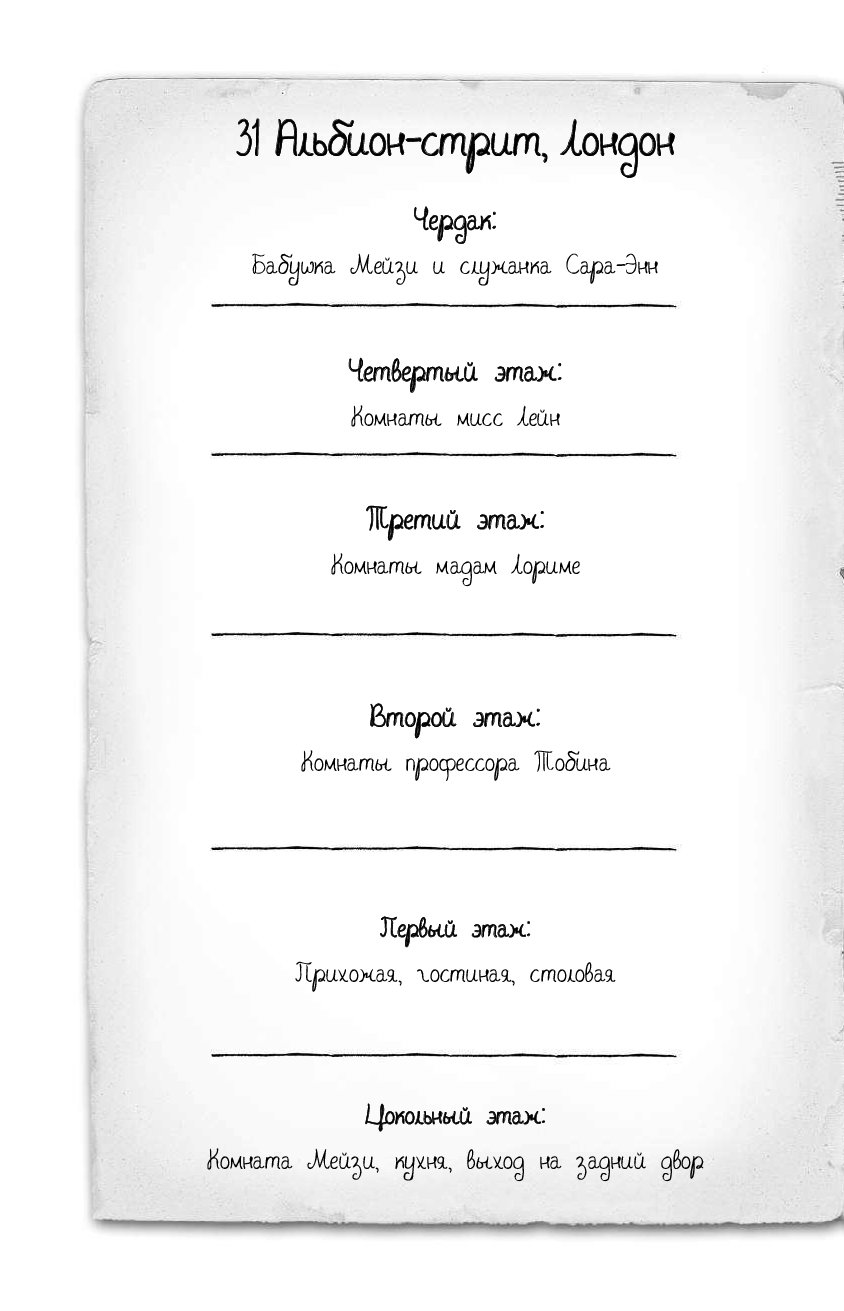 31 Альбион-стрит, Лондон

Чердак:
Бабушка Мейзи и служанка Сара-Энн

Четвертый этаж:
Комнаты мисс Лейн

Третий этаж:
Комнаты мадам Лориме

Второй этаж:
Комнаты профессора Тобина

Первый этаж:
Прихожая, гостиная, столовая

Цокольный этаж:
Комната Мейзи, кухня, выход на задний двор